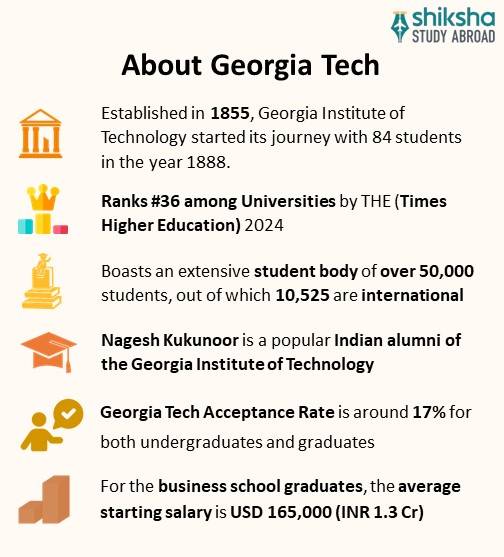 shiksha
STUDY ABROAD

About Georgia Tech

Established in 1855, Georgia Institute of Technology started its journey with 84 students in the year 1888.

Ranks #36 among Universities by THE (Times Higher Education) 2024

Boasts an extensive student body of over 50,000 students, out of which 10,525 are international

Nagesh Kukunoor is a popular Indian alumni of the Georgia Institute of Technology

Georgia Tech Acceptance Rate is around 17% for both undergraduates and graduates

For the business school graduates, the average starting salary is USD 165,000 (INR 1.3 Cr)